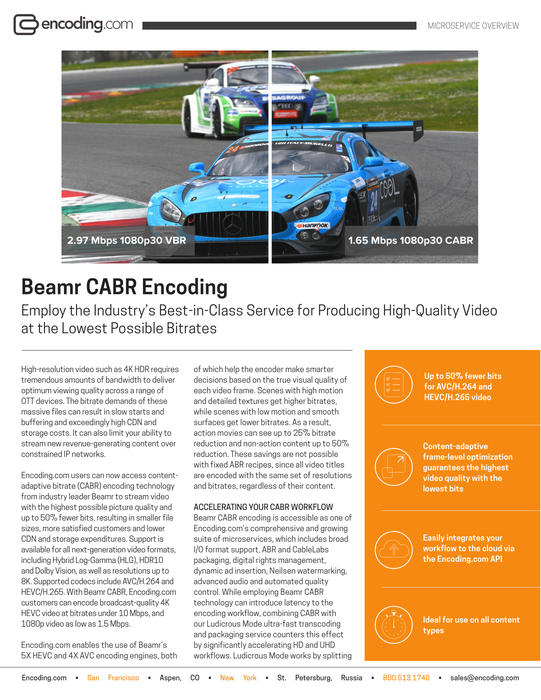 encoding.com

MICROSERVICE OVERVIEW

2.97 Mbps 1080p30 VBR

1.65 Mbps 1080p30 CABR

Beamr CABR Encoding

Employ the Industry's Best-in-Class Service for Producing High-Quality Video at the Lowest Possible Bitrates

High-resolution video such as 4K HDR requires tremendous amounts of bandwidth to deliver optimum viewing quality across a range of OTT devices. The bitrate demands of these massive files can result in slow starts and buffering and exceedingly high CDN and storage costs. It can also limit your ability to stream new revenue-generating content over constrained IP networks.

Encoding.com users can now access content-adaptive bitrate (CABR) encoding technology from industry leader Beamr to stream video with the highest possible picture quality and up to 50% fewer bits, resulting in smaller file sizes, more satisfied customers and lower CDN and storage expenditures. Support is available for all next-generation video formats, including Hybrid Log-Gamma (HLG), HDR10 and Dolby Vision, as well as resolutions up to 8K. Supported codecs include AVC/H.264 and HEVC/H.265. With Beamr CABR, Encoding.com customers can encode broadcast-quality 4K HEVC video at bitrates under 10 Mbps, and 1080p video as low as 1.5 Mbps.

Encoding.com enables the use of Beamr's 5X HEVC and 4X AVC encoding engines, both of which help the encoder make smarter decisions based on the true visual quality of each video frame. Scenes with high motion and detailed textures get higher bitrates, while scenes with low motion and smooth surfaces get lower bitrates. As a result, action movies can see up to 25% bitrate reduction and non-action content up to 50% reduction. These savings are not possible with fixed ABR recipes, since all video titles are encoded with the same set of resolutions and bitrates, regardless of their content.

ACCELERATING YOUR CABR WORKFLOW
Beamr CABR encoding is accessible as one of Encoding.com's comprehensive and growing suite of microservices, which includes broad I/O format support, ABR and CableLabs packaging, digital rights management, dynamic ad insertion, Neilsen watermarking, advanced audio and automated quality control. While employing Beamr CABR technology can introduce latency to the encoding workflow, combining CABR with our Ludicrous Mode ultra-fast transcoding and packaging service counters this effect by significantly accelerating HD and UHD workflows. Ludicrous Mode works by splitting

Up to 50% fewer bits for AVC/H.264 and HEVC/H.265 video

Content-adaptive frame-level optimization guarantees the highest video quality with the lowest bits

Easily integrates your workflow to the cloud via the Encoding.com API

Ideal for use on all content types

Encoding.com • San Francisco • Aspen, CO • New York • St. Petersburg, Russia • 800.513.1740 • sales@encoding.com